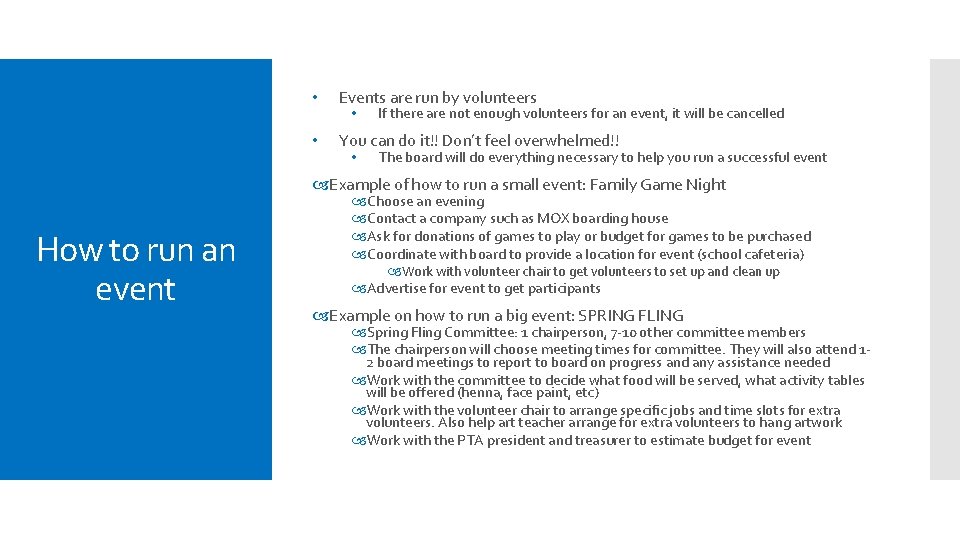 How to run an event

• Events are run by volunteers
• If there are not enough volunteers for an event, it will be cancelled
• You can do it!! Don't feel overwhelmed!!
• The board will do everything necessary to help you run a successful event

Example of how to run a small event: Family Game Night
Choose an evening
Contact a company such as MOX boarding house
Ask for donations of games to play or budget for games to be purchased
Coordinate with board to provide a location for event (school cafeteria)
Work with volunteer chair to get volunteers to set up and clean up
Advertise for event to get participants

Example on how to run a big event: SPRING FLING
Spring Fling Committee: 1 chairperson, 7-10 other committee members
The chairperson will choose meeting times for committee. They will also attend 1-2 board meetings to report to board on progress and any assistance needed
Work with the committee to decide what food will be served, what activity tables will be offered (henna, face paint, etc)
Work with the volunteer chair to arrange specific jobs and time slots for extra volunteers. Also help art teacher arrange for extra volunteers to hang artwork
Work with the PTA president and treasurer to estimate budget for event